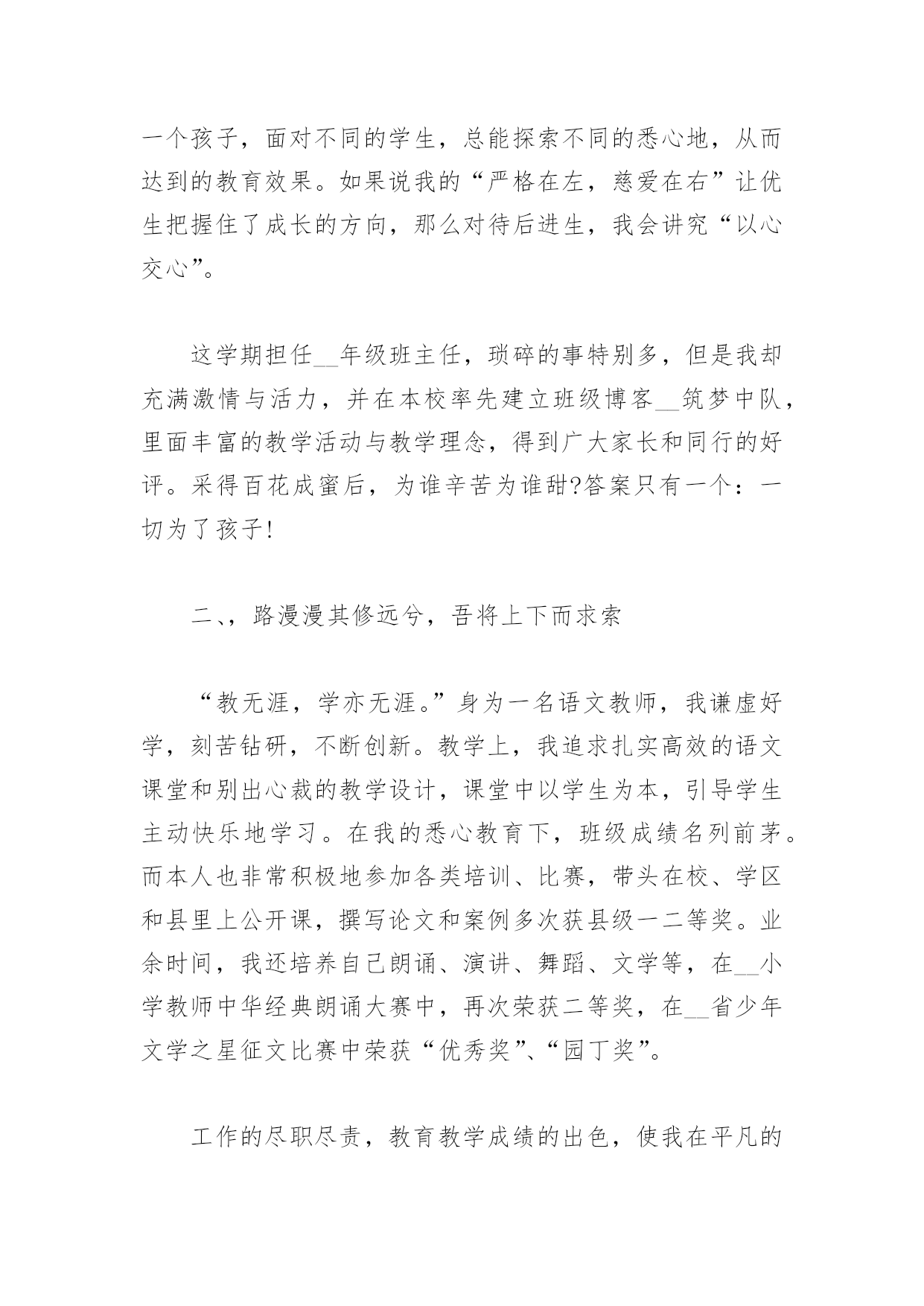 一个孩子，面对不同的学生，总能探索不同的悉心地，从而达到的教育效果。如果说我的“严格在左，慈爱在右”让优生把握住了成长的方向，那么对待后进生，我会讲究“以心交心”。

这学期担任__年级班主任，琐碎的事特别多，但是我却充满激情与活力，并在本校率先建立班级博客__筑梦中队，里面丰富的教学活动与教学理念，得到广大家长和同行的好评。采得百花成蜜后，为谁辛苦为谁甜?答案只有一个：一切为了孩子!

二、，路漫漫其修远兮，吾将上下而求索

“教无涯，学亦无涯。”身为一名语文教师，我谦虚好学，刻苦钻研，不断创新。教学上，我追求扎实高效的语文课堂和别出心裁的教学设计，课堂中以学生为本，引导学生主动快乐地学习。在我的悉心教育下，班级成绩名列前茅。而本人也非常积极地参加各类培训、比赛，带头在校、学区和县里上公开课，撰写论文和案例多次获县级一二等奖。业余时间，我还培养自己朗诵、演讲、舞蹈、文学等，在__小学教师中华经典朗诵大赛中，再次荣获二等奖，在__省少年文学之星征文比赛中荣获“优秀奖”、“园丁奖”。

工作的尽职尽责，教育教学成绩的出色，使我在平凡的